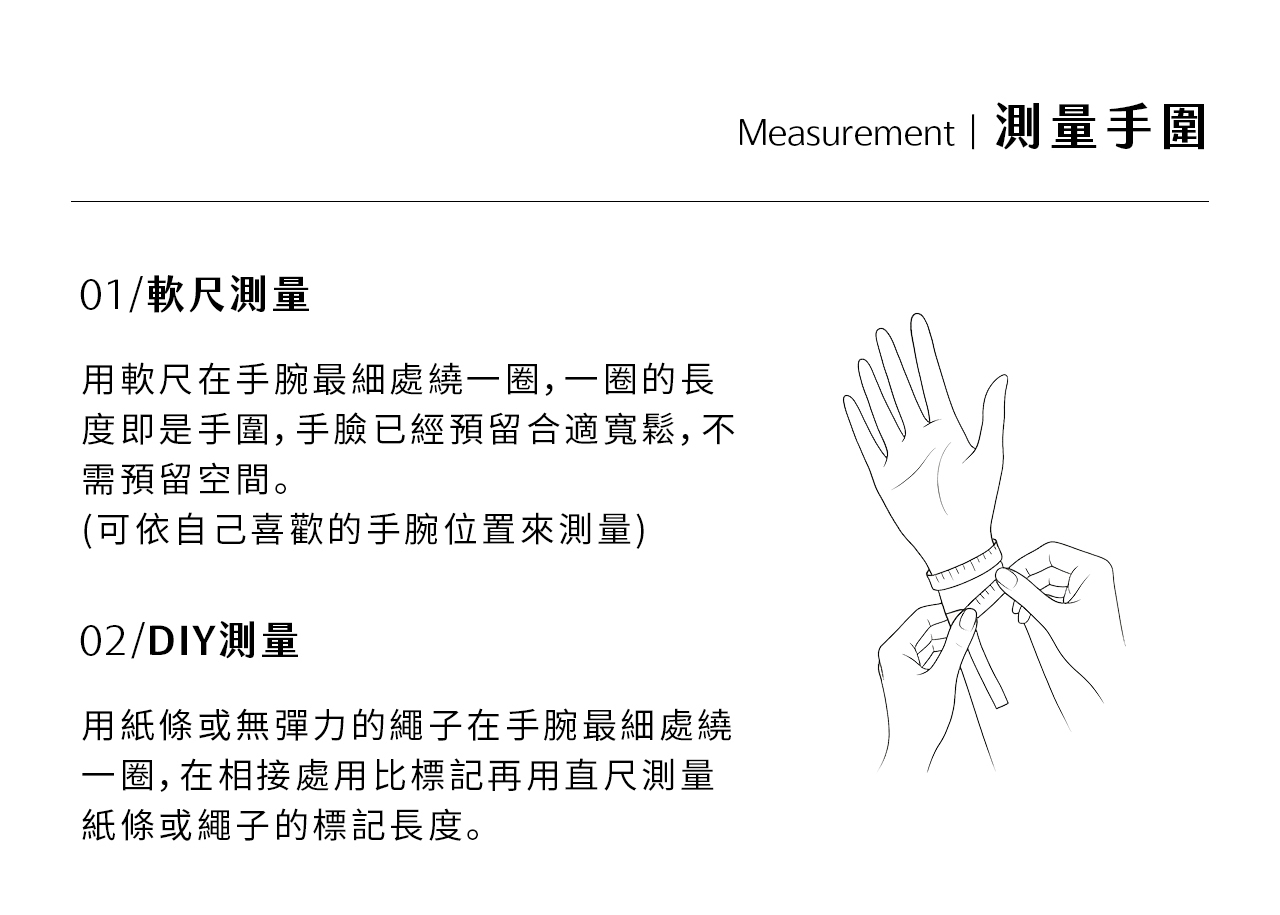 Measurement | 測量手圍

01/軟尺測量

用軟尺在手腕最細處繞一圈,一圈的長度即是手圍,手臉已經預留合適寬鬆,不需預留空間。
(可依自己喜歡的手腕位置來測量)

02/DIY測量

用紙條或無彈力的繩子在手腕最細處繞一圈,在相接處用比標記再用直尺測量紙條或繩子的標記長度。